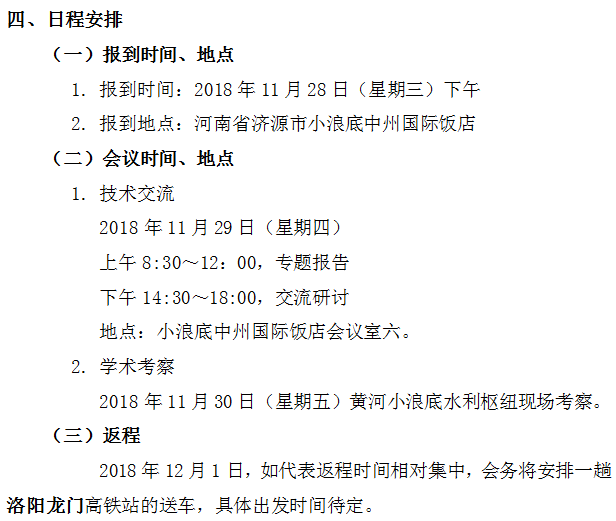 四、日程安排

（一）报到时间、地点

1.报到时间：2018年11月28日（星期三）下午

2.报到地点：河南省济源市小浪底中州国际饭店

（二）会议时间、地点

1.技术交流

2018年11月29日（星期四）

上午8:30～12：00，专题报告

下午14:30～18:00，交流研讨

地点：小浪底中州国际饭店会议室六。

2.学术考察

2018年11月30日（星期五）黄河小浪底水利枢纽现场考察。

（三）返程

2018年12月1日，如代表返程时间相对集中，会务将安排一趟洛阳龙门高铁站的送车，具体出发时间待定。